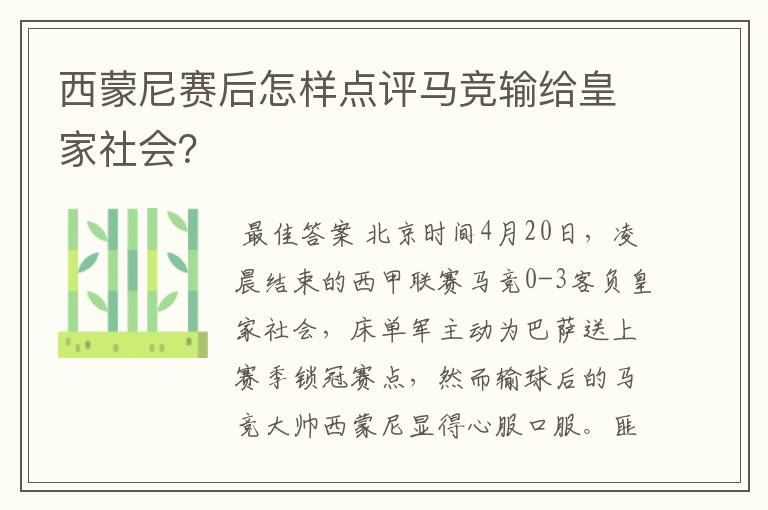 西蒙尼赛后怎样点评马竞输给皇家社会?

最佳答案 北京时间4月20日，凌晨结束的西甲联赛马竞0-3客负皇家社会，床单军主动为巴萨送上赛季锁冠赛点，然而输球后的马竞大帅西蒙尼显得心服口服。匪